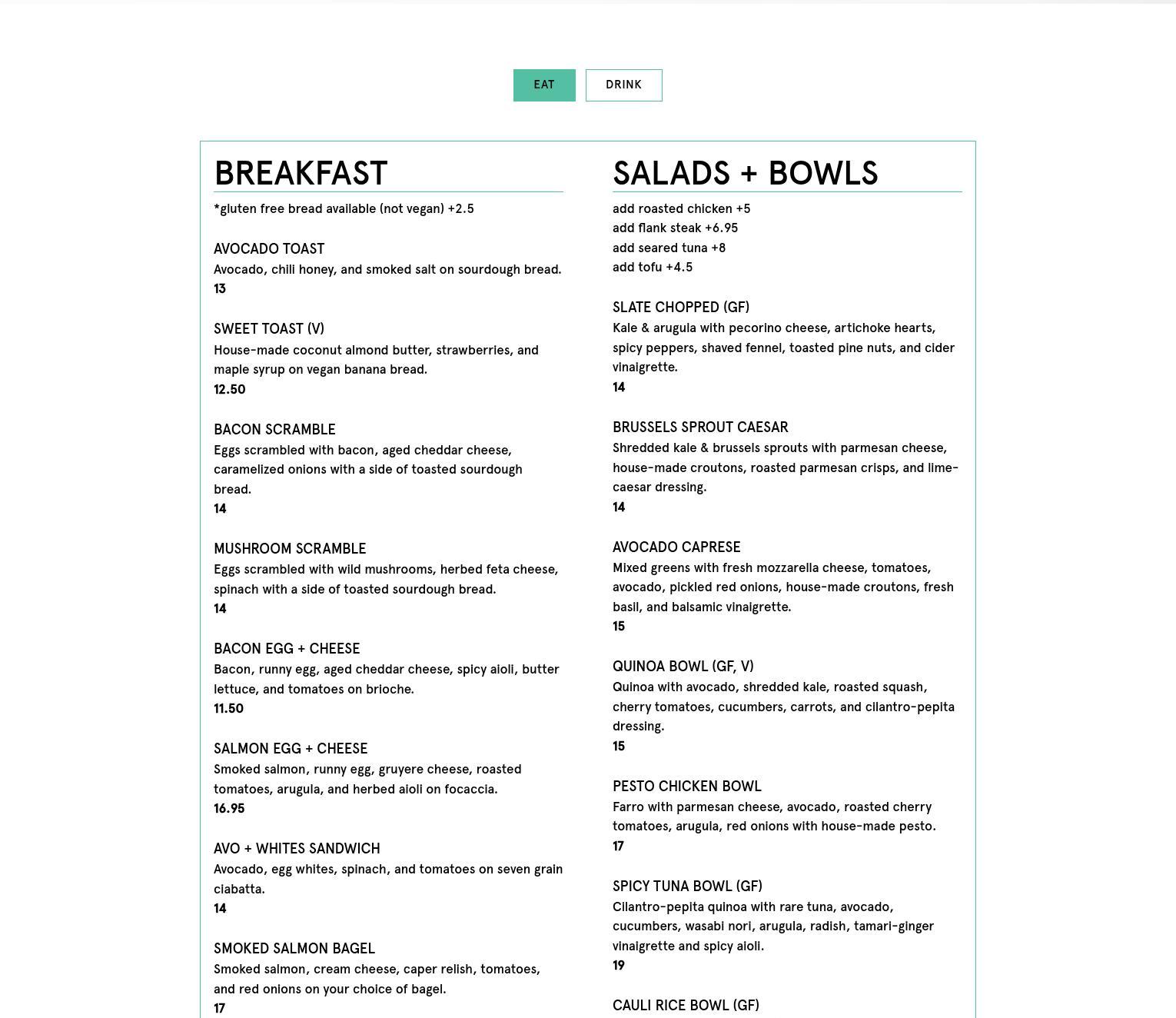 EAT DRINK

BREAKFAST

*gluten free bread available (not vegan) +2.5

AVOCADO TOAST
Avocado, chili honey, and smoked salt on sourdough bread.
13

SWEET TOAST (V)
House-made coconut almond butter, strawberries, and maple syrup on vegan banana bread.
12.50

BACON SCRAMBLE
Eggs scrambled with bacon, aged cheddar cheese, caramelized onions with a side of toasted sourdough bread.
14

MUSHROOM SCRAMBLE
Eggs scrambled with wild mushrooms, herbed feta cheese, spinach with a side of toasted sourdough bread.
14

BACON EGG + CHEESE
Bacon, runny egg, aged cheddar cheese, spicy aioli, butter lettuce, and tomatoes on brioche.
11.50

SALMON EGG + CHEESE
Smoked salmon, runny egg, gruyere cheese, roasted tomatoes, arugula, and herbed aioli on focaccia.
16.95

AVO + WHITES SANDWICH
Avocado, egg whites, spinach, and tomatoes on seven grain ciabatta.
14

SMOKED SALMON BAGEL
Smoked salmon, cream cheese, caper relish, tomatoes, and red onions on your choice of bagel.
17

SALADS + BOWLS

add roasted chicken +5
add flank steak +6.95
add seared tuna +8
add tofu +4.5

SLATE CHOPPED (GF)
Kale & arugula with pecorino cheese, artichoke hearts, spicy peppers, shaved fennel, toasted pine nuts, and cider vinaigrette.
14

BRUSSELS SPROUT CAESAR
Shredded kale & brussels sprouts with parmesan cheese, house-made croutons, roasted parmesan crisps, and lime-caesar dressing.
14

AVOCADO CAPRESE
Mixed greens with fresh mozzarella cheese, tomatoes, avocado, pickled red onions, house-made croutons, fresh basil, and balsamic vinaigrette.
15

QUINOA BOWL (GF, V)
Quinoa with avocado, shredded kale, roasted squash, cherry tomatoes, cucumbers, carrots, and cilantro-pepita dressing.
15

PESTO CHICKEN BOWL
Farro with parmesan cheese, avocado, roasted cherry tomatoes, arugula, red onions with house-made pesto.
17

SPICY TUNA BOWL (GF)
Cilantro-pepita quinoa with rare tuna, avocado, cucumbers, wasabi nori, arugula, radish, tamari-ginger vinaigrette and spicy aioli.
19

CAULI RICE BOWL (GF)